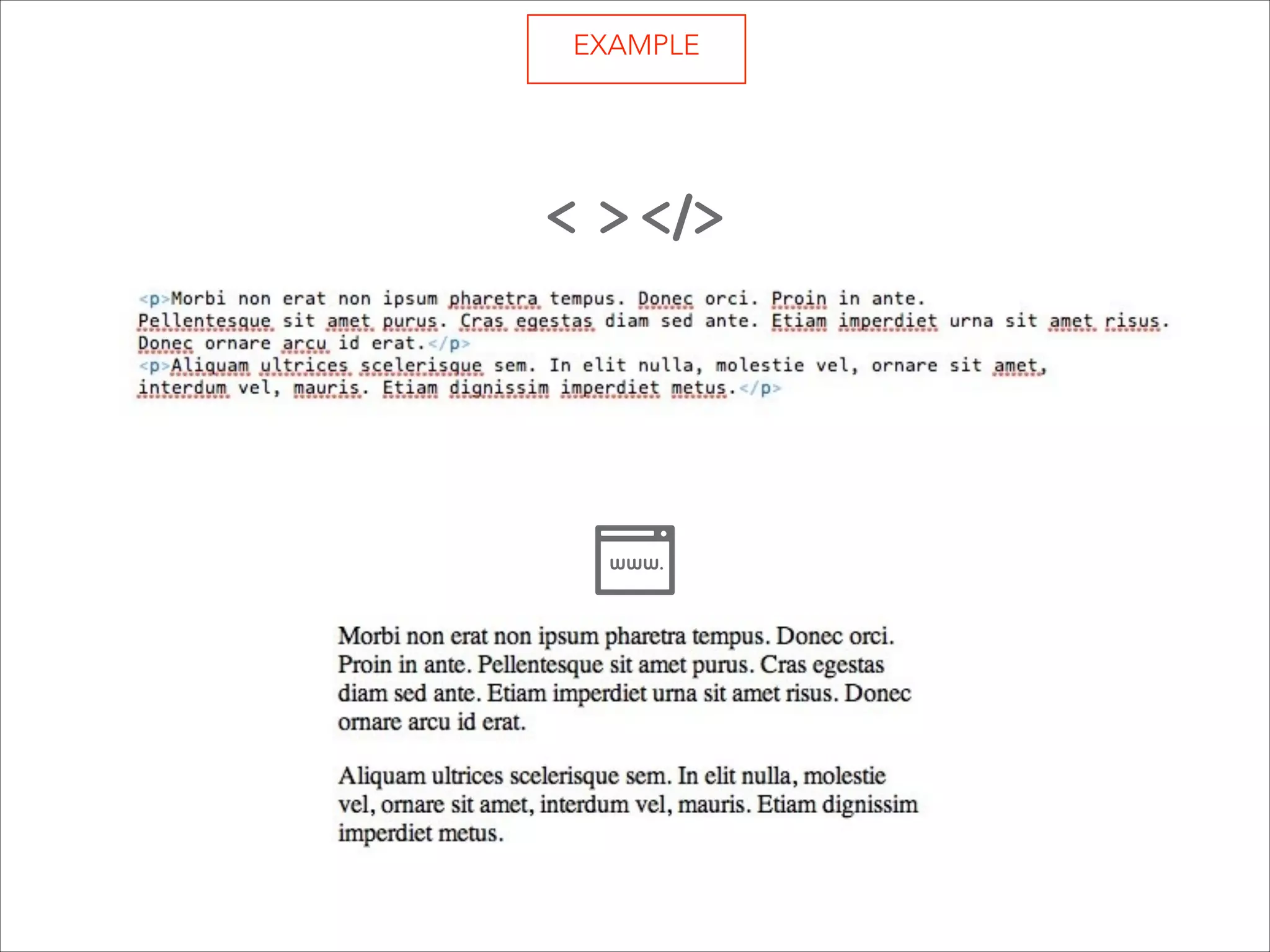 EXAMPLE

< > </>

<p>Morbi non erat non ipsum pharetra tempus. Donec orci. Proin in ante. Pellentesque sit amet purus. Cras egestas diam sed ante. Etiam imperdiet urna sit amet risus. Donec ornare arcu id erat.</p>
<p>Aliquam ultrices scelerisque sem. In elit nulla, molestie vel, ornare sit amet, interdum vel, mauris. Etiam dignissim imperdiet metus.</p>

www.

Morbi non erat non ipsum pharetra tempus. Donec orci. Proin in ante. Pellentesque sit amet purus. Cras egestas diam sed ante. Etiam imperdiet urna sit amet risus. Donec ornare arcu id erat.

Aliquam ultrices scelerisque sem. In elit nulla, molestie vel, ornare sit amet, interdum vel, mauris. Etiam dignissim imperdiet metus.